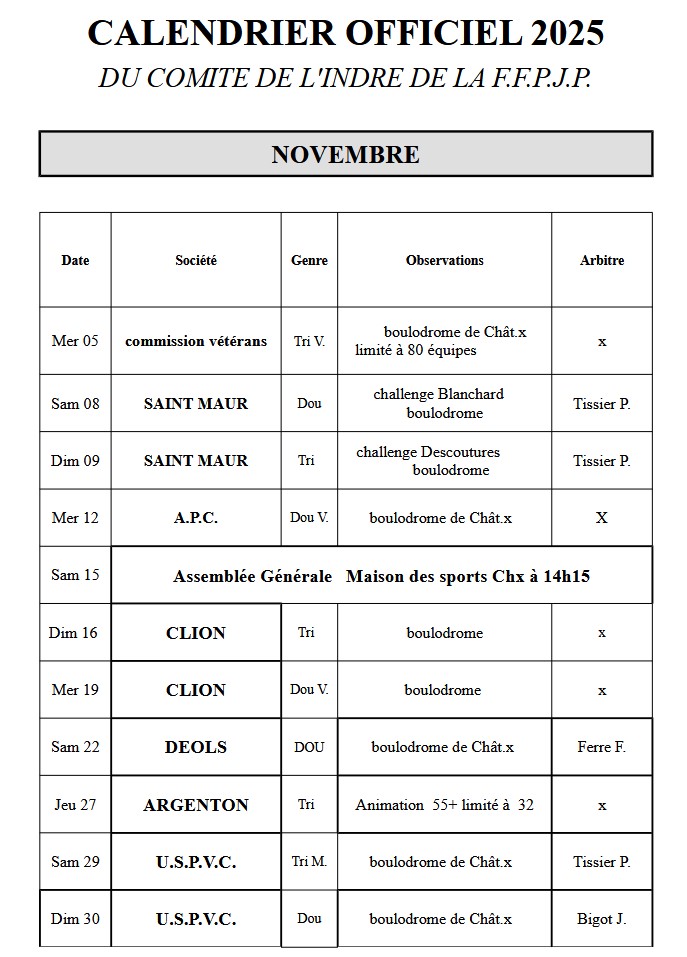 CALENDRIER OFFICIEL 2025

DU COMITE DE L'INDRE DE LA F.F.P.J.P.

NOVEMBRE

| Date | Société | Genre | Observations | Arbitre |
|---|---|---|---|---|
| Mer 05 | commission vétérans | Tri V. | boulodrome de Chât.x limité à 80 équipes | x |
| Sam 08 | SAINT MAUR | Dou | challenge Blanchard boulodrome | Tissier P. |
| Dim 09 | SAINT MAUR | Tri | challenge Descoutures boulodrome | Tissier P. |
| Mer 12 | A.P.C. | Dou V. | boulodrome de Chât.x | X |
| Sam 15 | Assemblée Générale Maison des sports Chx à 14h15 | | | |
| Dim 16 | CLION | Tri | boulodrome | x |
| Mer 19 | CLION | Dou V. | boulodrome | x |
| Sam 22 | DEOLS | DOU | boulodrome de Chât.x | Ferre F. |
| Jeu 27 | ARGENTON | Tri | Animation 55+ limité à 32 | x |
| Sam 29 | U.S.P.V.C. | Tri M. | boulodrome de Chât.x | Tissier P. |
| Dim 30 | U.S.P.V.C. | Dou | boulodrome de Chât.x | Bigot J. |